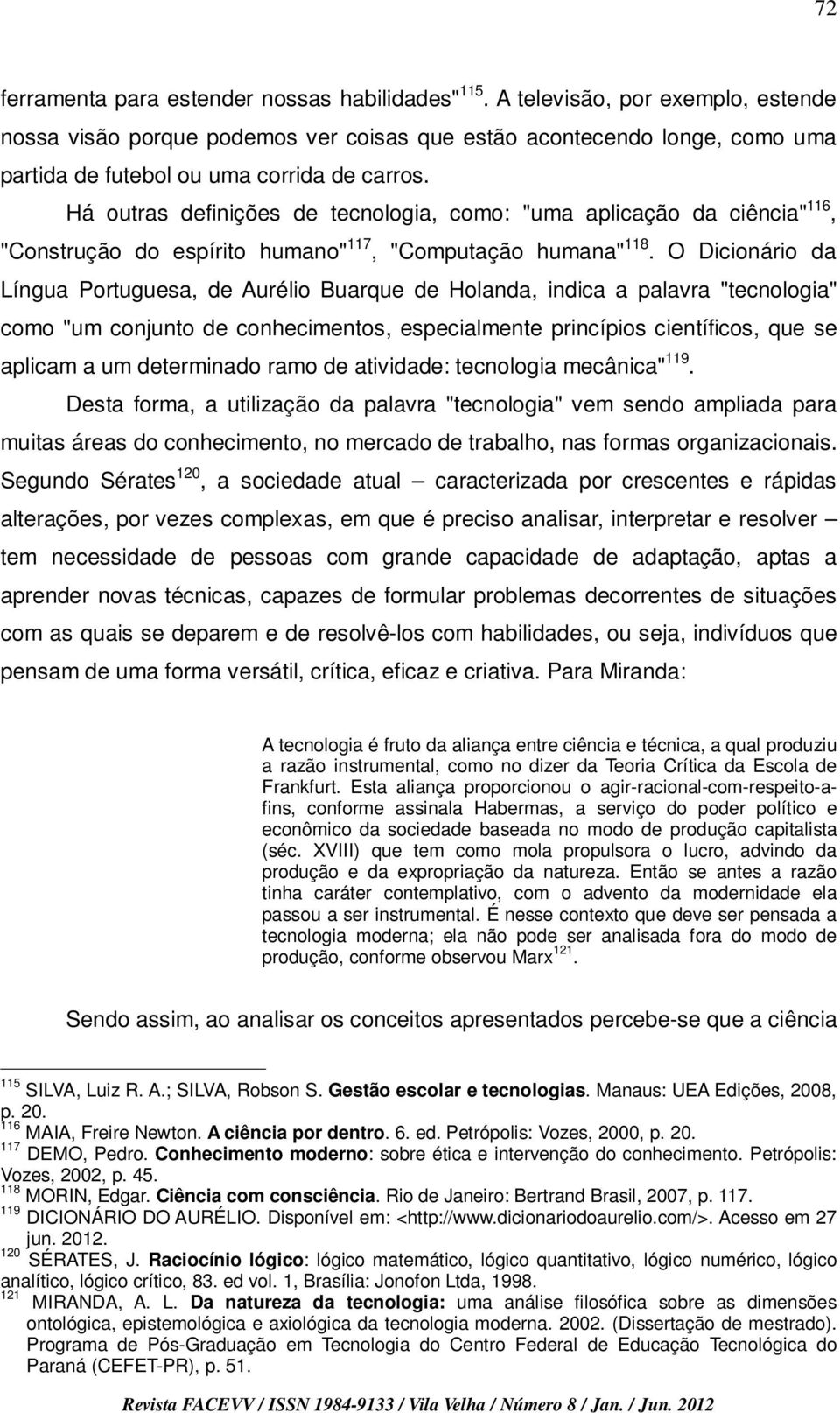 72

ferramenta para estender nossas habilidades"$^{115}$. A televisão, por exemplo, estende nossa visão porque podemos ver coisas que estão acontecendo longe, como uma partida de futebol ou uma corrida de carros.

Há outras definições de tecnologia, como: "uma aplicação da ciência"$^{116}$, "Construção do espírito humano"$^{117}$, "Computação humana"$^{118}$. O Dicionário da Língua Portuguesa, de Aurélio Buarque de Holanda, indica a palavra "tecnologia" como "um conjunto de conhecimentos, especialmente princípios científicos, que se aplicam a um determinado ramo de atividade: tecnologia mecânica"$^{119}$.

Desta forma, a utilização da palavra "tecnologia" vem sendo ampliada para muitas áreas do conhecimento, no mercado de trabalho, nas formas organizacionais. Segundo Sérates$^{120}$, a sociedade atual – caracterizada por crescentes e rápidas alterações, por vezes complexas, em que é preciso analisar, interpretar e resolver – tem necessidade de pessoas com grande capacidade de adaptação, aptas a aprender novas técnicas, capazes de formular problemas decorrentes de situações com as quais se deparem e de resolvê-los com habilidades, ou seja, indivíduos que pensam de uma forma versátil, crítica, eficaz e criativa. Para Miranda:

A tecnologia é fruto da aliança entre ciência e técnica, a qual produziu a razão instrumental, como no dizer da Teoria Crítica da Escola de Frankfurt. Esta aliança proporcionou o agir-racional-com-respeito-a-fins, conforme assinala Habermas, a serviço do poder político e econômico da sociedade baseada no modo de produção capitalista (séc. XVIII) que tem como mola propulsora o lucro, advindo da produção e da expropriação da natureza. Então se antes a razão tinha caráter contemplativo, com o advento da modernidade ela passou a ser instrumental. É nesse contexto que deve ser pensada a tecnologia moderna; ela não pode ser analisada fora do modo de produção, conforme observou Marx$^{121}$.

Sendo assim, ao analisar os conceitos apresentados percebe-se que a ciência

$^{115}$ SILVA, Luiz R. A.; SILVA, Robson S. Gestão escolar e tecnologias. Manaus: UEA Edições, 2008, p. 20.
$^{116}$ MAIA, Freire Newton. A ciência por dentro. 6. ed. Petrópolis: Vozes, 2000, p. 20.
$^{117}$ DEMO, Pedro. Conhecimento moderno: sobre ética e intervenção do conhecimento. Petrópolis: Vozes, 2002, p. 45.
$^{118}$ MORIN, Edgar. Ciência com consciência. Rio de Janeiro: Bertrand Brasil, 2007, p. 117.
$^{119}$ DICIONÁRIO DO AURÉLIO. Disponível em: <http://www.dicionariodoaurelio.com/>. Acesso em 27 jun. 2012.
$^{120}$ SÉRATES, J. Raciocínio lógico: lógico matemático, lógico quantitativo, lógico numérico, lógico analítico, lógico crítico, 83. ed vol. 1, Brasília: Jonofon Ltda, 1998.
$^{121}$ MIRANDA, A. L. Da natureza da tecnologia: uma análise filosófica sobre as dimensões ontológica, epistemológica e axiológica da tecnologia moderna. 2002. (Dissertação de mestrado). Programa de Pós-Graduação em Tecnologia do Centro Federal de Educação Tecnológica do Paraná (CEFET-PR), p. 51.

Revista FACEVV / ISSN 1984-9133 / Vila Velha / Número 8 / Jan. / Jun. 2012